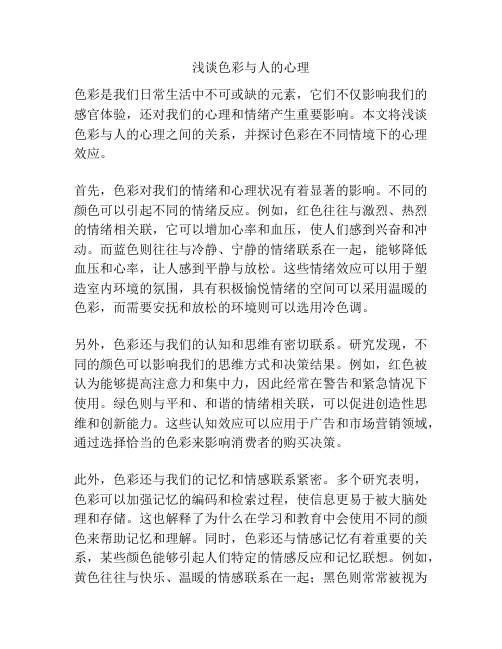 浅谈色彩与人的心理

色彩是我们日常生活中不可或缺的元素，它们不仅影响我们的感官体验，还对我们的心理和情绪产生重要影响。本文将浅谈色彩与人的心理之间的关系，并探讨色彩在不同情境下的心理效应。

首先，色彩对我们的情绪和心理状况有着显著的影响。不同的颜色可以引起不同的情绪反应。例如，红色往往与激烈、热烈的情绪相关联，它可以增加心率和血压，使人们感到兴奋和冲动。而蓝色则往往与冷静、宁静的情绪联系在一起，能够降低血压和心率，让人感到平静与放松。这些情绪效应可以用于塑造室内环境的氛围，具有积极愉悦情绪的空间可以采用温暖的色彩，而需要安抚和放松的环境则可以选用冷色调。

另外，色彩还与我们的认知和思维有密切联系。研究发现，不同的颜色可以影响我们的思维方式和决策结果。例如，红色被认为能够提高注意力和集中力，因此经常在警告和紧急情况下使用。绿色则与平和、和谐的情绪相关联，可以促进创造性思维和创新能力。这些认知效应可以应用于广告和市场营销领域，通过选择恰当的色彩来影响消费者的购买决策。

此外，色彩还与我们的记忆和情感联系紧密。多个研究表明，色彩可以加强记忆的编码和检索过程，使信息更易于被大脑处理和存储。这也解释了为什么在学习和教育中会使用不同的颜色来帮助记忆和理解。同时，色彩还与情感记忆有着重要的关系，某些颜色能够引起人们特定的情感反应和记忆联想。例如，黄色往往与快乐、温暖的情感联系在一起；黑色则常常被视为